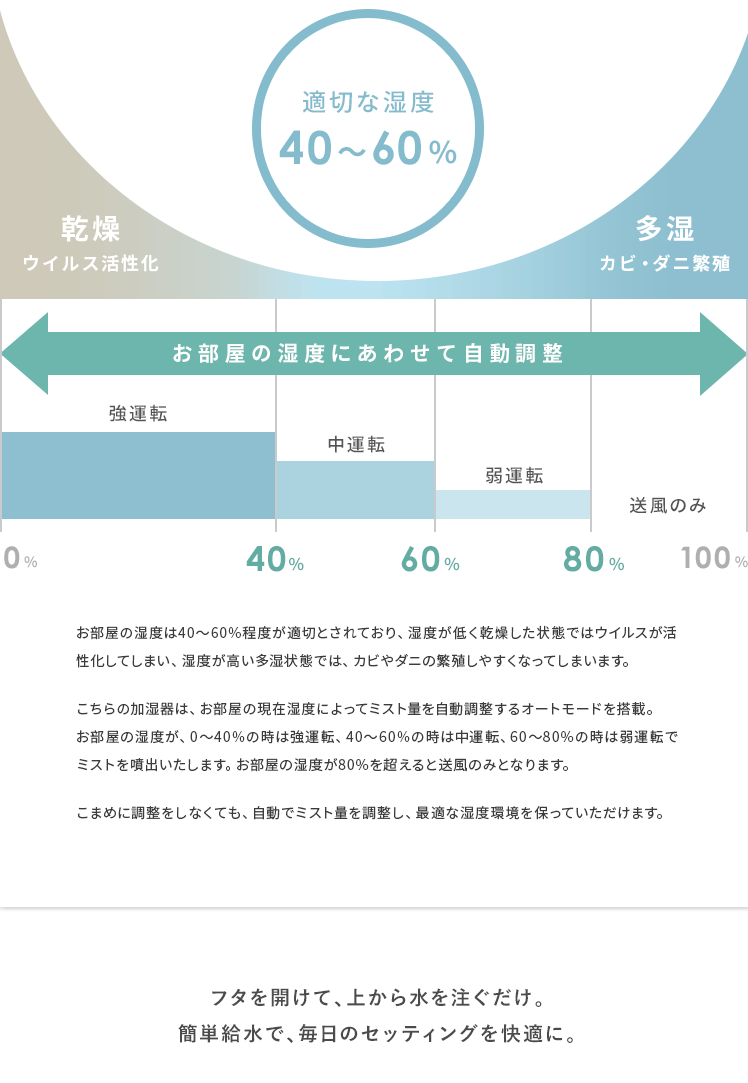 適切な湿度
40～60%

乾燥
ウイルス活性化

多湿
カビ・ダニ繁殖

お部屋の湿度にあわせて自動調整

強運転

中運転

弱運転

送風のみ

0%　40%　60%　80%　100%

お部屋の湿度は40～60%程度が適切とされており、湿度が低く乾燥した状態ではウイルスが活性化してしまい、湿度が高い多湿状態では、カビやダニの繁殖しやすくなってしまいます。

こちらの加湿器は、お部屋の現在湿度によってミスト量を自動調整するオートモードを搭載。お部屋の湿度が、0～40%の時は強運転、40～60%の時は中運転、60～80%の時は弱運転でミストを噴出いたします。お部屋の湿度が80%を超えると送風のみとなります。

こまめに調整をしなくても、自動でミスト量を調整し、最適な湿度環境を保っていただけます。

フタを開けて、上から水を注ぐだけ。
簡単給水で、毎日のセッティングを快適に。